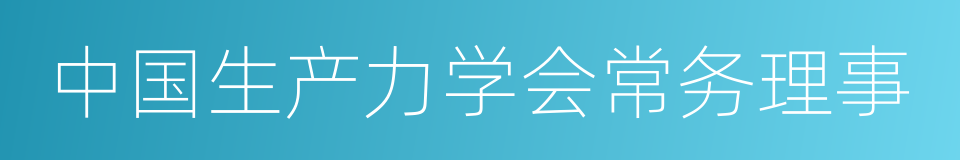 中国生产力学会常务理事